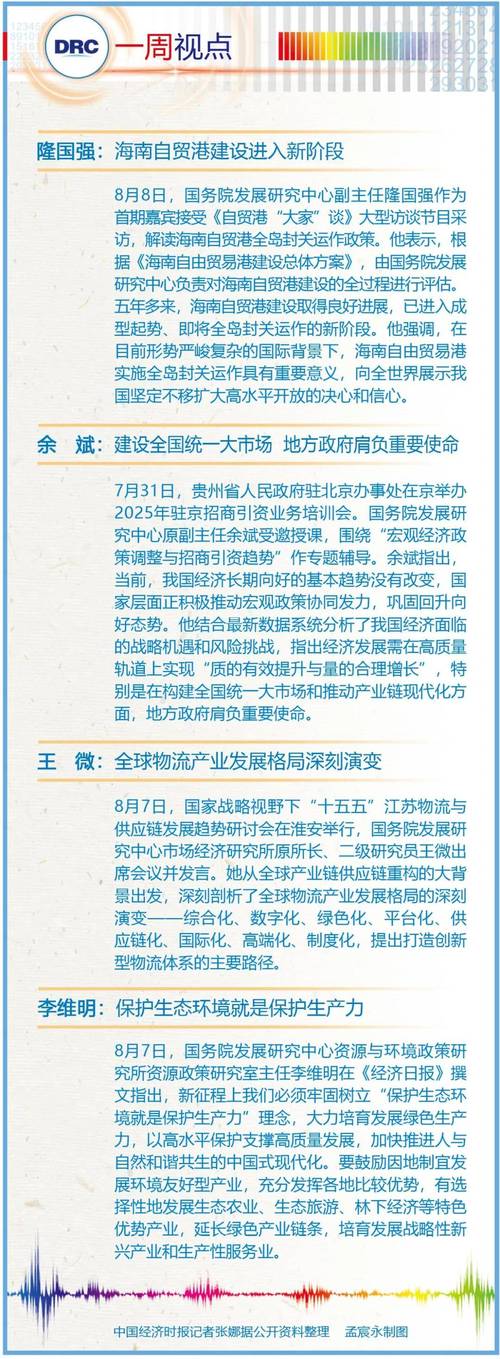 DRC 一周视点

隆国强：海南自贸港建设进入新阶段

8月8日，国务院发展研究中心副主任隆国强作为首期嘉宾接受《自贸港“大家”谈》大型访谈节目采访，解读海南自贸港全岛封关运作政策。他表示，根据《海南自由贸易港建设总体方案》，由国务院发展研究中心负责对海南自贸港建设的全过程进行评估。五年多来，海南自贸港建设取得良好进展，已进入成型起势、即将全岛封关运作的新阶段。他强调，在目前形势严峻复杂的国际背景下，海南自由贸易港实施全岛封关运作具有重要意义，向全世界展示我国坚定不移扩大高水平开放的决心和信心。

余　斌：建设全国统一大市场　地方政府肩负重要使命

7月31日，贵州省人民政府驻北京办事处在京举办2025年驻京招商引资业务培训会。国务院发展研究中心原副主任余斌受邀授课，围绕“宏观经济政策调整与招商引资趋势”作专题辅导。余斌指出，当前，我国经济长期向好的基本趋势没有改变，国家层面正积极推动宏观政策协同发力，巩固回升向好态势。他结合最新数据系统分析了我国经济面临的战略机遇和风险挑战，指出经济发展需在高质量轨道上实现“质的有效提升与量的合理增长”，特别是在构建全国统一大市场和推动产业链现代化方面，地方政府肩负重要使命。

王　微：全球物流产业发展格局深刻演变

8月7日，国家战略视野下“十五五”江苏物流与供应链发展趋势研讨会在淮安举行，国务院发展研究中心市场经济研究所原所长、二级研究员王微出席会议并发言。她从全球产业链供应链重构的大背景出发，深刻剖析了全球物流产业发展格局的深刻演变——综合化、数字化、绿色化、平台化、供应链化、国际化、高端化、制度化，提出打造创新型物流体系的主要路径。

李维明：保护生态环境就是保护生产力

8月7日，国务院发展研究中心资源与环境政策研究所资源政策研究室主任李维明在《经济日报》撰文指出，新征程上我们必须牢固树立“保护生态环境就是保护生产力”理念，大力培育发展绿色生产力，以高水平保护支撑高质量发展，加快推进人与自然和谐共生的中国式现代化。要鼓励因地制宜发展环境友好型产业，充分发挥各地比较优势，有选择性地发展生态农业、生态旅游、林下经济等特色优势产业，延长绿色产业链条，培育发展战略性新兴产业和生产性服务业。

中国经济时报记者张娜据公开资料整理　孟宸永制图